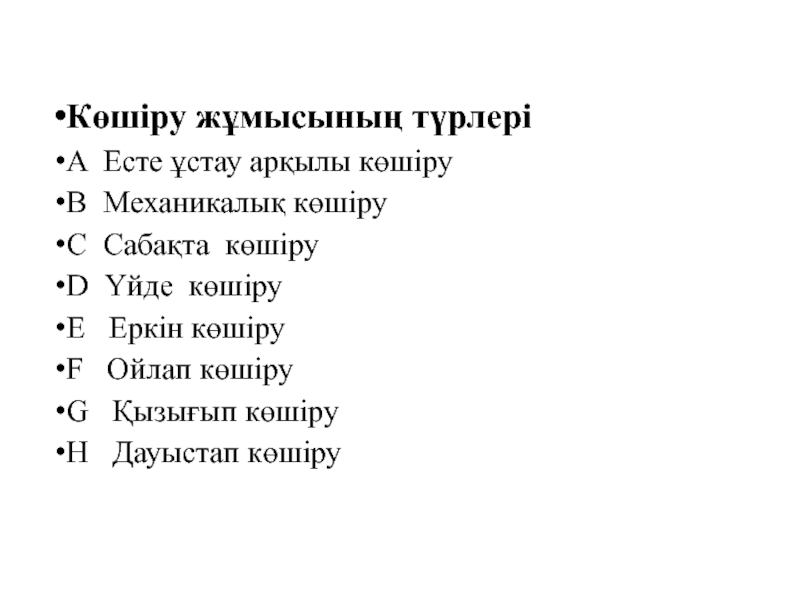 •Көшіру жұмысының түрлері
•A Есте ұстау арқылы көшіру
•B Механикалық көшіру
•C Сабақта көшіру
•D Үйде көшіру
•E Еркін көшіру
•F Ойлап көшіру
•G Қызығып көшіру
•H Дауыстап көшіру